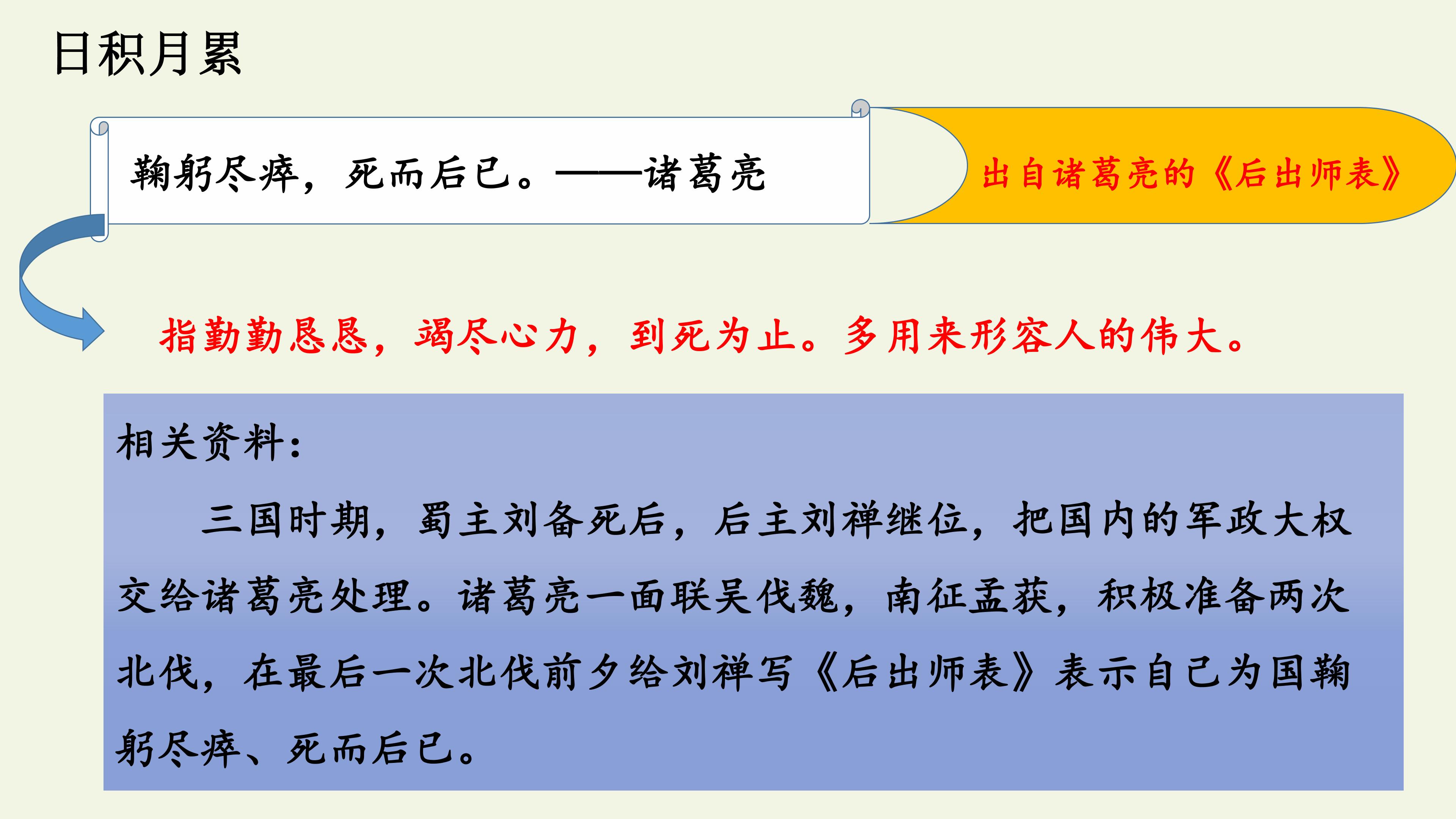 日积月累

鞠躬尽瘁，死而后已。——诸葛亮

出自诸葛亮的《后出师表》

指勤勤恳恳，竭尽心力，到死为止。多用来形容人的伟大。

相关资料：

三国时期，蜀主刘备死后，后主刘禅继位，把国内的军政大权交给诸葛亮处理。诸葛亮一面联吴伐魏，南征孟获，积极准备两次北伐，在最后一次北伐前夕给刘禅写《后出师表》表示自己为国鞠躬尽瘁、死而后已。